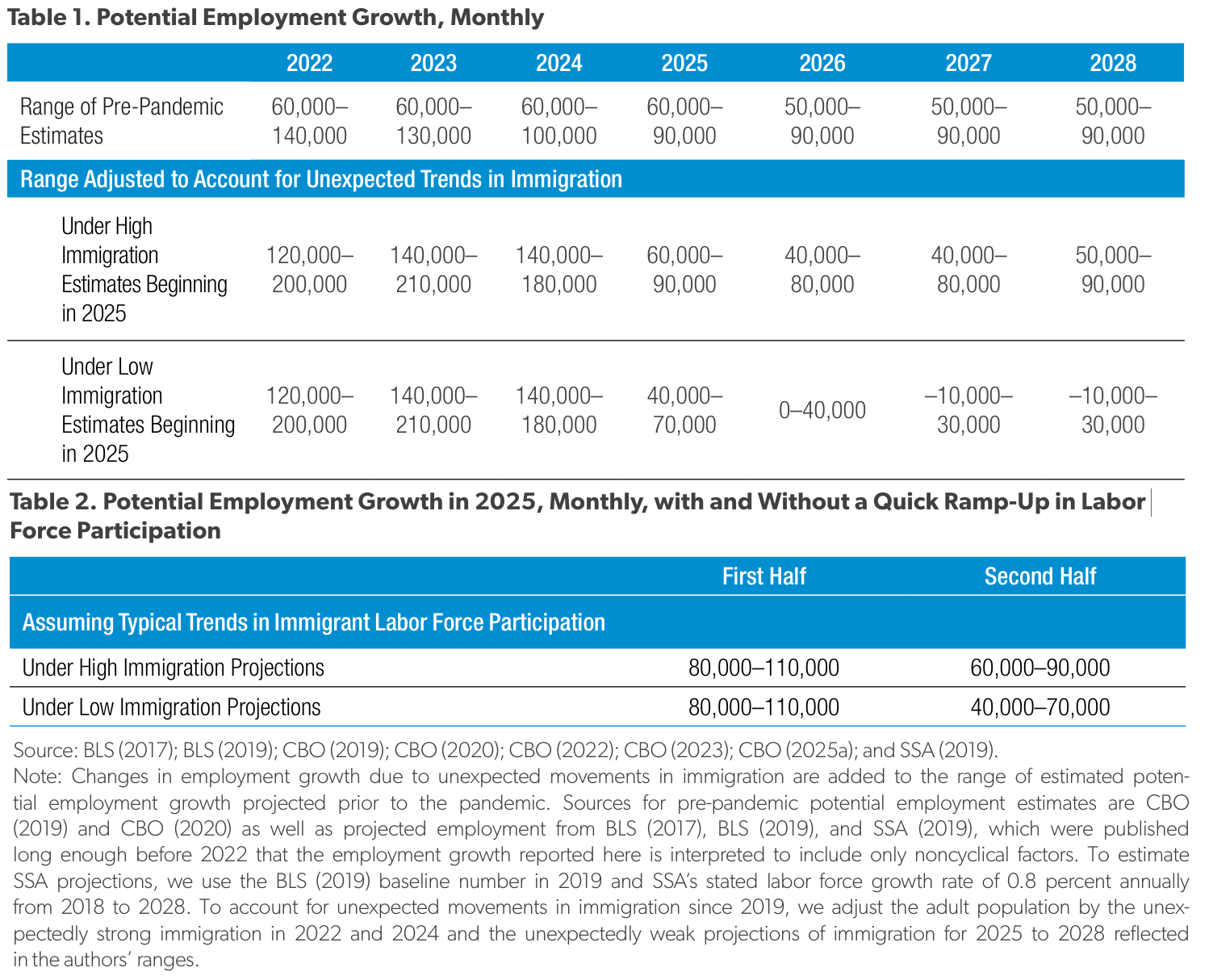 Table 1. Potential Employment Growth, Monthly

| | 2022 | 2023 | 2024 | 2025 | 2026 | 2027 | 2028 |
|---|---|---|---|---|---|---|---|
| Range of Pre-Pandemic Estimates | 60,000–140,000 | 60,000–130,000 | 60,000–100,000 | 60,000–90,000 | 50,000–90,000 | 50,000–90,000 | 50,000–90,000 |
| Range Adjusted to Account for Unexpected Trends in Immigration | | | | | | | |
| Under High Immigration Estimates Beginning in 2025 | 120,000–200,000 | 140,000–210,000 | 140,000–180,000 | 60,000–90,000 | 40,000–80,000 | 40,000–80,000 | 50,000–90,000 |
| Under Low Immigration Estimates Beginning in 2025 | 120,000–200,000 | 140,000–210,000 | 140,000–180,000 | 40,000–70,000 | 0–40,000 | –10,000–30,000 | –10,000–30,000 |

Table 2. Potential Employment Growth in 2025, Monthly, with and Without a Quick Ramp-Up in Labor Force Participation

| | First Half | Second Half |
|---|---|---|
| Assuming Typical Trends in Immigrant Labor Force Participation | | |
| Under High Immigration Projections | 80,000–110,000 | 60,000–90,000 |
| Under Low Immigration Projections | 80,000–110,000 | 40,000–70,000 |

Source: BLS (2017); BLS (2019); CBO (2019); CBO (2020); CBO (2022); CBO (2023); CBO (2025a); and SSA (2019).
Note: Changes in employment growth due to unexpected movements in immigration are added to the range of estimated potential employment growth projected prior to the pandemic. Sources for pre-pandemic potential employment estimates are CBO (2019) and CBO (2020) as well as projected employment from BLS (2017), BLS (2019), and SSA (2019), which were published long enough before 2022 that the employment growth reported here is interpreted to include only noncyclical factors. To estimate SSA projections, we use the BLS (2019) baseline number in 2019 and SSA's stated labor force growth rate of 0.8 percent annually from 2018 to 2028. To account for unexpected movements in immigration since 2019, we adjust the adult population by the unexpectedly strong immigration in 2022 and 2024 and the unexpectedly weak projections of immigration for 2025 to 2028 reflected in the authors' ranges.